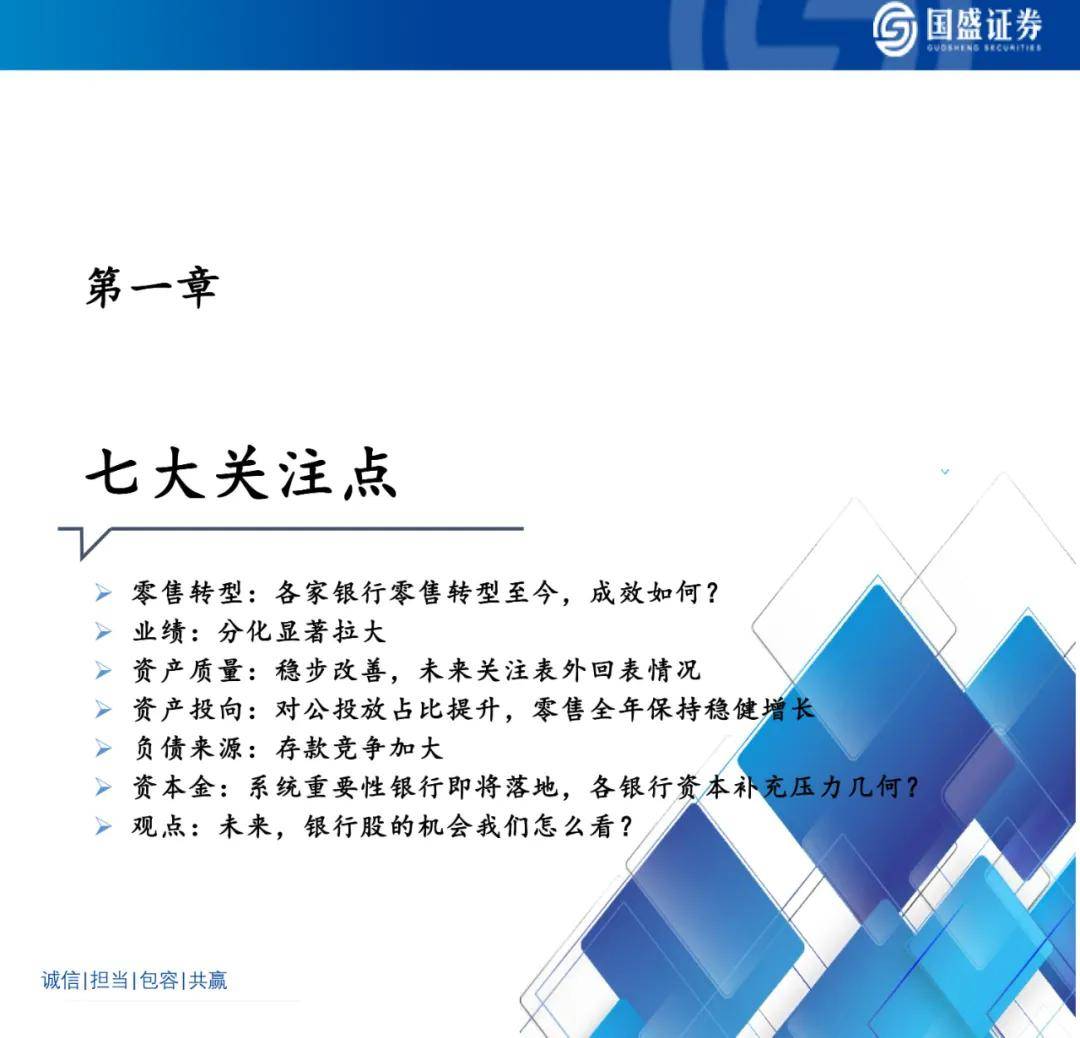 国盛证券
GUOSHENG SECURITIES

第一章

七大关注点

➢ 零售转型：各家银行零售转型至今，成效如何？
➢ 业绩：分化显著拉大
➢ 资产质量：稳步改善，未来关注表外回表情况
➢ 资产投向：对公投放占比提升，零售全年保持稳健增长
➢ 负债来源：存款竞争加大
➢ 资本金：系统重要性银行即将落地，各银行资本补充压力几何？
➢ 观点：未来，银行股的机会我们怎么看？

诚信|担当|包容|共赢